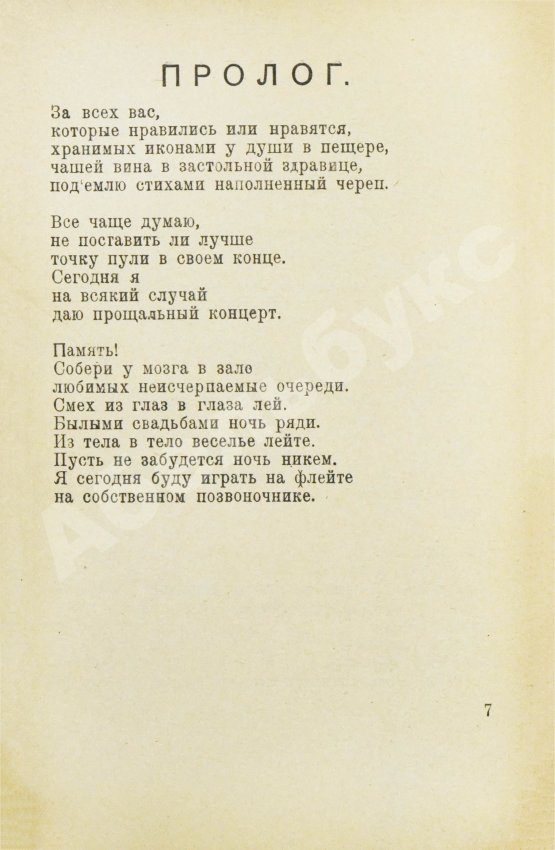 ПРОЛОГ.

За всех вас,
которые нравились или нравятся,
хранимых иконами у души в пещере,
чашей вина в застольной здравице,
под'емлю стихами наполненный череп.

Все чаще думаю,
не поставить ли лучше
точку пули в своем конце.
Сегодня я
на всякий случай
даю прощальный концерт.

Память!
Собери у мозга в зале
любимых неисчерпаемые очереди.
Смех из глаз в глаза лей.
Былыми свадьбами ночь ряди.
Из тела в тело веселье лейте.
Пусть не забудется ночь никем.
Я сегодня буду играть на флейте
на собственном позвоночнике.

7